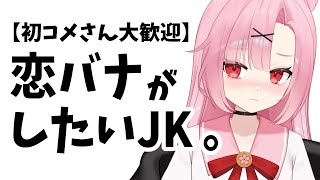 【初コメさん大歓迎】
恋バナがしたいJK。